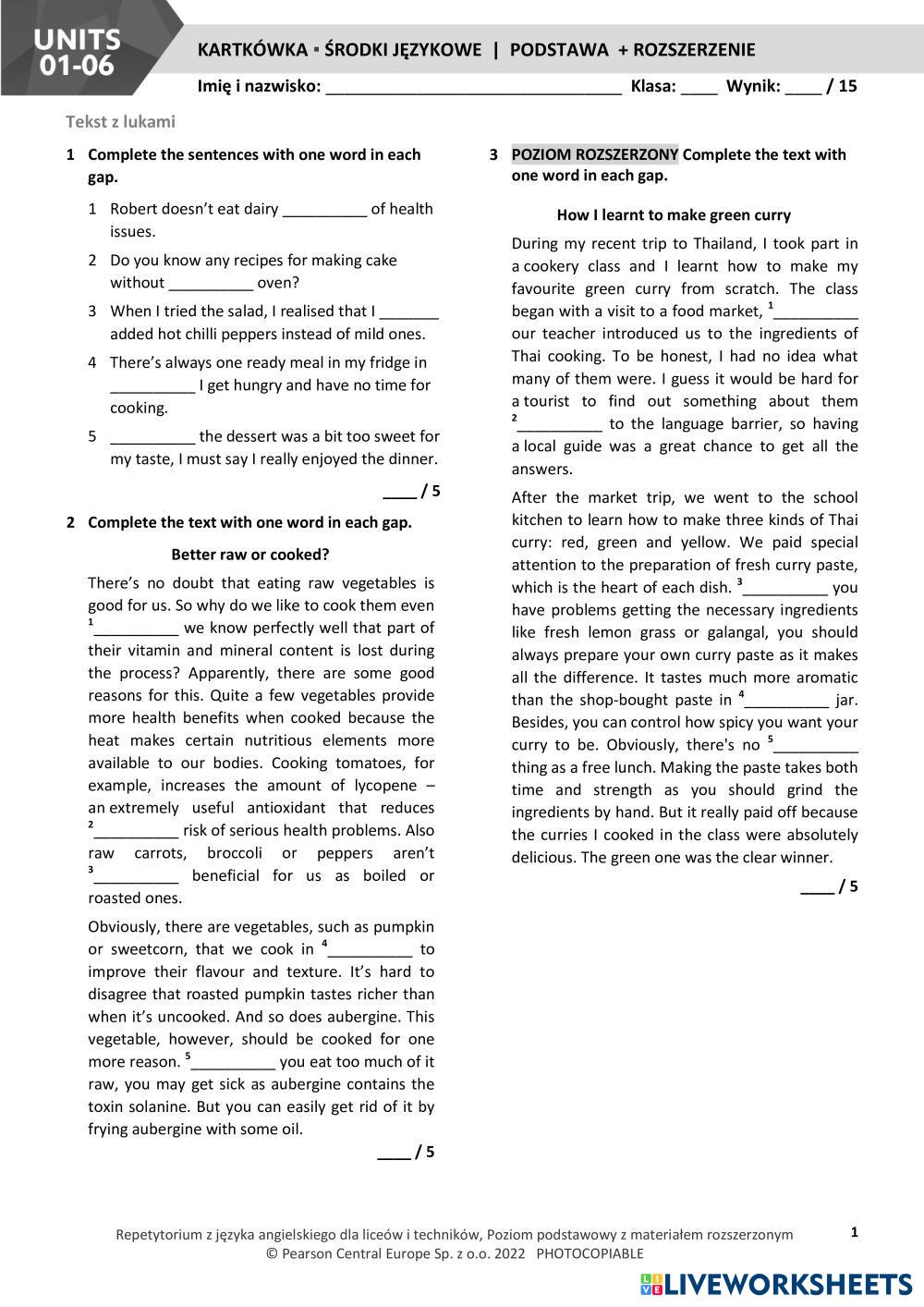 UNITS 01-06

KARTKÓWKA ▪ ŚRODKI JĘZYKOWE | PODSTAWA + ROZSZERZENIE

Imię i nazwisko: ________________________________ Klasa: ____ Wynik: ____ / 15

Tekst z lukami

1 Complete the sentences with one word in each gap.

1 Robert doesn't eat dairy __________ of health issues.
2 Do you know any recipes for making cake without __________ oven?
3 When I tried the salad, I realised that I _______ added hot chilli peppers instead of mild ones.
4 There's always one ready meal in my fridge in __________ I get hungry and have no time for cooking.
5 __________ the dessert was a bit too sweet for my taste, I must say I really enjoyed the dinner.

____ / 5

2 Complete the text with one word in each gap.

Better raw or cooked?

There's no doubt that eating raw vegetables is good for us. So why do we like to cook them even $^1$__________ we know perfectly well that part of their vitamin and mineral content is lost during the process? Apparently, there are some good reasons for this. Quite a few vegetables provide more health benefits when cooked because the heat makes certain nutritious elements more available to our bodies. Cooking tomatoes, for example, increases the amount of lycopene – an extremely useful antioxidant that reduces $^2$__________ risk of serious health problems. Also raw carrots, broccoli or peppers aren't $^3$__________ beneficial for us as boiled or roasted ones.

Obviously, there are vegetables, such as pumpkin or sweetcorn, that we cook in $^4$__________ to improve their flavour and texture. It's hard to disagree that roasted pumpkin tastes richer than when it's uncooked. And so does aubergine. This vegetable, however, should be cooked for one more reason. $^5$__________ you eat too much of it raw, you may get sick as aubergine contains the toxin solanine. But you can easily get rid of it by frying aubergine with some oil.

____ / 5

3 POZIOM ROZSZERZONY Complete the text with one word in each gap.

How I learnt to make green curry

During my recent trip to Thailand, I took part in a cookery class and I learnt how to make my favourite green curry from scratch. The class began with a visit to a food market, $^1$__________ our teacher introduced us to the ingredients of Thai cooking. To be honest, I had no idea what many of them were. I guess it would be hard for a tourist to find out something about them $^2$__________ to the language barrier, so having a local guide was a great chance to get all the answers.

After the market trip, we went to the school kitchen to learn how to make three kinds of Thai curry: red, green and yellow. We paid special attention to the preparation of fresh curry paste, which is the heart of each dish. $^3$__________ you have problems getting the necessary ingredients like fresh lemon grass or galangal, you should always prepare your own curry paste as it makes all the difference. It tastes much more aromatic than the shop-bought paste in $^4$__________ jar. Besides, you can control how spicy you want your curry to be. Obviously, there's no $^5$__________ thing as a free lunch. Making the paste takes both time and strength as you should grind the ingredients by hand. But it really paid off because the curries I cooked in the class were absolutely delicious. The green one was the clear winner.

____ / 5

Repetytorium z języka angielskiego dla liceów i techników, Poziom podstawowy z materiałem rozszerzonym
© Pearson Central Europe Sp. z o.o. 2022 PHOTOCOPIABLE
1

LIVEWORKSHEETS